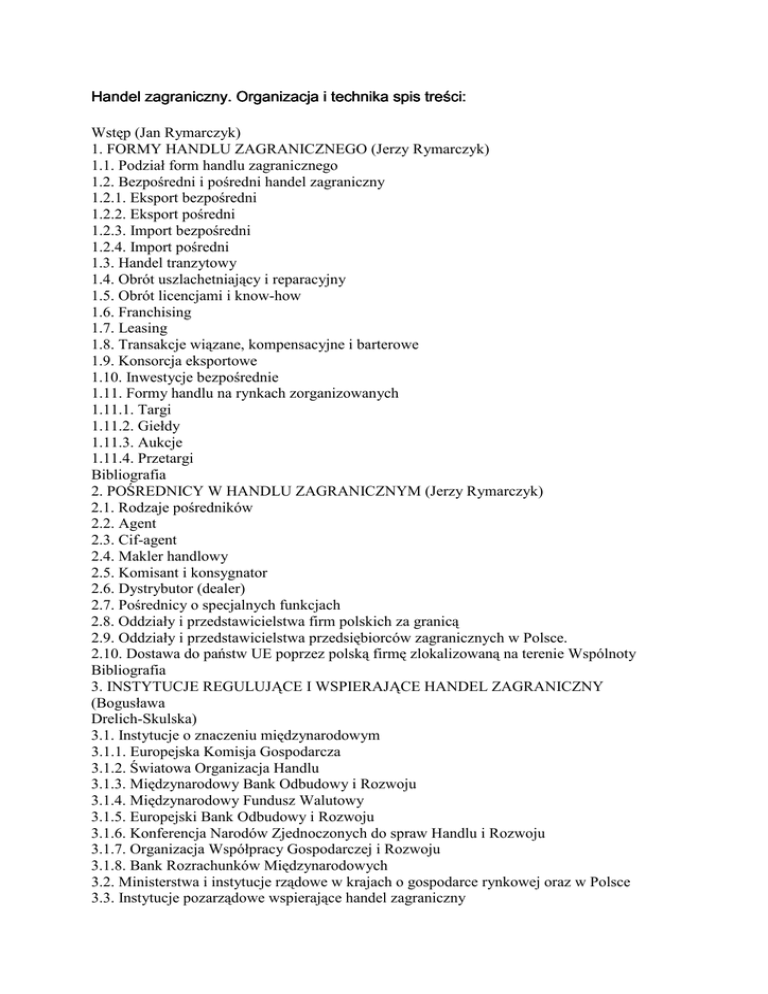 Handel zagraniczny. Organizacja i technika spis treści:

Wstęp (Jan Rymarczyk)
1. FORMY HANDLU ZAGRANICZNEGO (Jerzy Rymarczyk)
1.1. Podział form handlu zagranicznego
1.2. Bezpośredni i pośredni handel zagraniczny
1.2.1. Eksport bezpośredni
1.2.2. Eksport pośredni
1.2.3. Import bezpośredni
1.2.4. Import pośredni
1.3. Handel tranzytowy
1.4. Obrót uszlachetniający i reparacyjny
1.5. Obrót licencjami i know-how
1.6. Franchising
1.7. Leasing
1.8. Transakcje wiązane, kompensacyjne i barterowe
1.9. Konsorcja eksportowe
1.10. Inwestycje bezpośrednie
1.11. Formy handlu na rynkach zorganizowanych
1.11.1. Targi
1.11.2. Giełdy
1.11.3. Aukcje
1.11.4. Przetargi
Bibliografia
2. POŚREDNICY W HANDLU ZAGRANICZNYM (Jerzy Rymarczyk)
2.1. Rodzaje pośredników
2.2. Agent
2.3. Cif-agent
2.4. Makler handlowy
2.5. Komisant i konsygnator
2.6. Dystrybutor (dealer)
2.7. Pośrednicy o specjalnych funkcjach
2.8. Oddziały i przedstawicielstwa firm polskich za granicą
2.9. Oddziały i przedstawicielstwa przedsiębiorców zagranicznych w Polsce.
2.10. Dostawa do państw UE poprzez polską firmę zlokalizowaną na terenie Wspólnoty
Bibliografia
3. INSTYTUCJE REGULUJĄCE I WSPIERAJĄCE HANDEL ZAGRANICZNY (Bogusława
Drelich-Skulska)
3.1. Instytucje o znaczeniu międzynarodowym
3.1.1. Europejska Komisja Gospodarcza
3.1.2. Światowa Organizacja Handlu
3.1.3. Międzynarodowy Bank Odbudowy i Rozwoju
3.1.4. Międzynarodowy Fundusz Walutowy
3.1.5. Europejski Bank Odbudowy i Rozwoju
3.1.6. Konferencja Narodów Zjednoczonych do spraw Handlu i Rozwoju
3.1.7. Organizacja Współpracy Gospodarczej i Rozwoju
3.1.8. Bank Rozrachunków Międzynarodowych
3.2. Ministerstwa i instytucje rządowe w krajach o gospodarce rynkowej oraz w Polsce
3.3. Instytucje pozarządowe wspierające handel zagraniczny